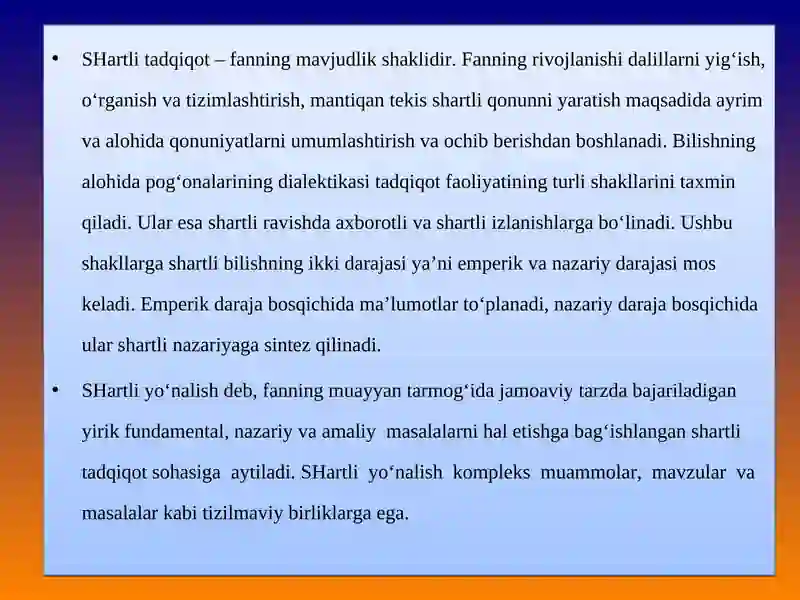 • SHartli tadqiqot – fanning mavjudlik shaklidir. Fanning rivojlanishi dalillarni yig‘ish, o‘rganish va tizimlashtirish, mantiqan tekis shartli qonunni yaratish maqsadida ayrim va alohida qonuniyatlarni umumlashtirish va ochib berishdan boshlanadi. Bilishning alohida pog‘onalarining dialektikasi tadqiqot faoliyatining turli shakllarini taxmin qiladi. Ular esa shartli ravishda axborotli va shartli izlanishlarga bo‘linadi. Ushbu shakllarga shartli bilishning ikki darajasi ya’ni emperik va nazariy darajasi mos keladi. Emperik daraja bosqichida ma’lumotlar to‘planadi, nazariy daraja bosqichida ular shartli nazariyaga sintez qilinadi.

• SHartli yo‘nalish deb, fanning muayyan tarmog‘ida jamoaviy tarzda bajariladigan yirik fundamental, nazariy va amaliy masalalarni hal etishga bag‘ishlangan shartli tadqiqot sohasiga aytiladi. SHartli yo‘nalish kompleks muammolar, mavzular va masalalar kabi tizilmaviy birliklarga ega.